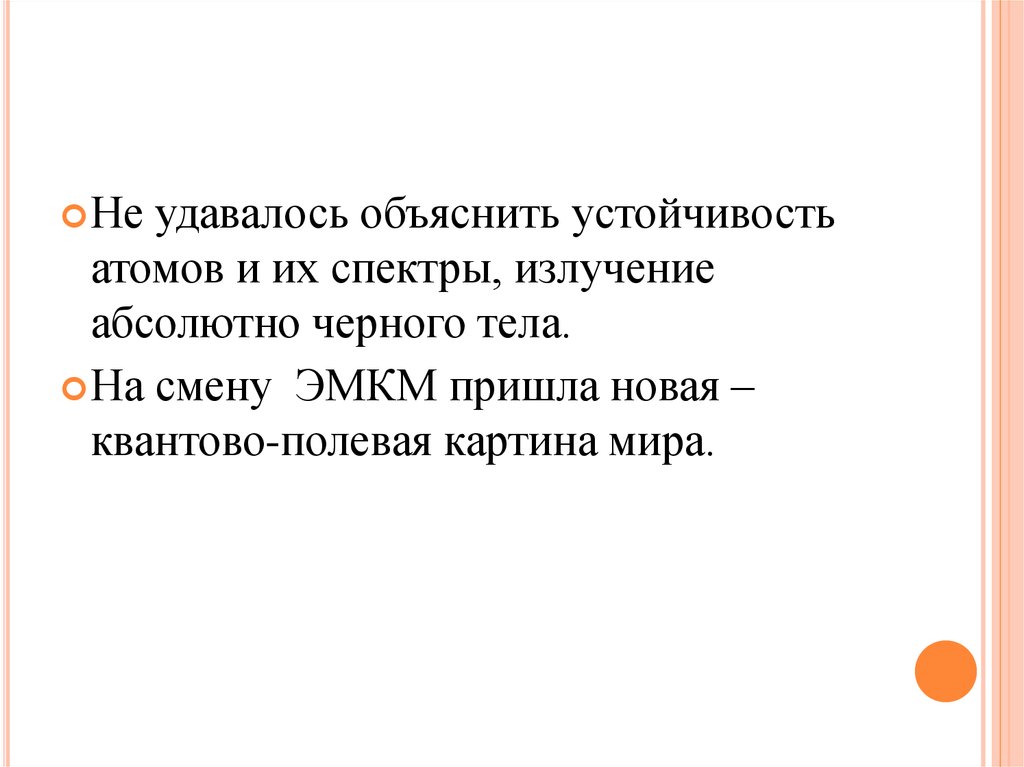 Не удавалось объяснить устойчивость атомов и их спектры, излучение абсолютно черного тела.

На смену ЭМКМ пришла новая – квантово-полевая картина мира.